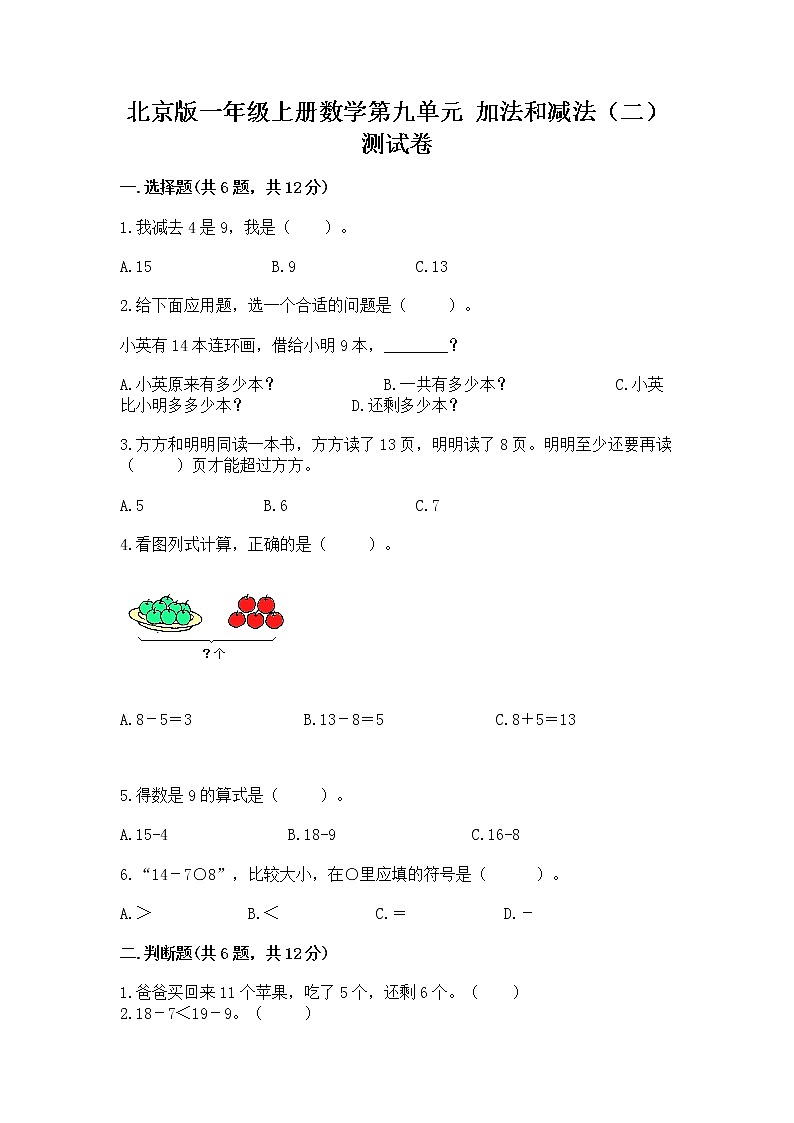 北京版一年级上册数学第九单元 加法和减法（二）测试卷

一.选择题(共6题，共12分)

1.我减去4是9，我是（　　）。

A.15　　　B.9　　　C.13

2.给下面应用题，选一个合适的问题是（　　）。

小英有14本连环画，借给小明9本，________？

A.小英原来有多少本？　　　B.一共有多少本？　　　C.小英比小明多多少本？　　　D.还剩多少本？

3.方方和明明同读一本书，方方读了13页，明明读了8页。明明至少还要再读（　　）页才能超过方方。

A.5　　　B.6　　　C.7

4.看图列式计算，正确的是（　　）。

?个

A.8－5＝3　　　B.13－8＝5　　　C.8＋5＝13

5.得数是9的算式是（　　）。

A.15-4　　　B.18-9　　　C.16-8

6.“14－7○8”，比较大小，在○里应填的符号是（　　）。

A.＞　　　B.＜　　　C.＝　　　D.－

二.判断题(共6题，共12分)

1.爸爸买回来11个苹果，吃了5个，还剩6个。（　　）
2.18－7＜19－9。（　　）